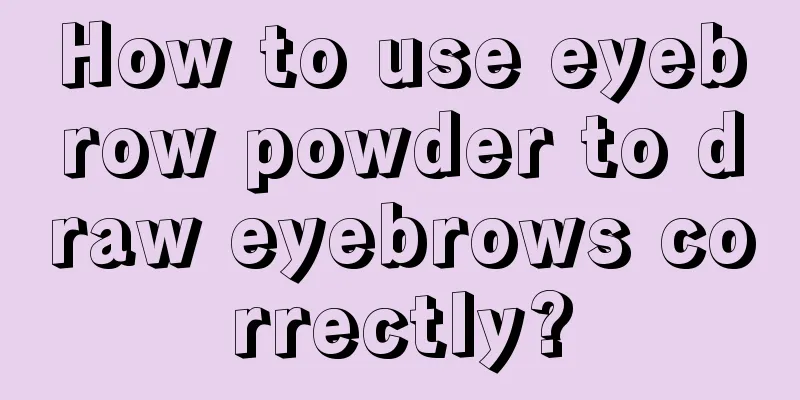 How to use eyebrow powder to draw eyebrows correctly?